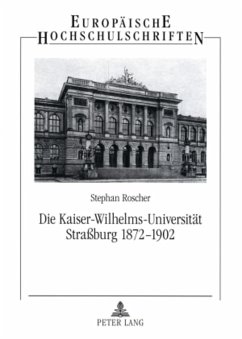 EUROPÄISCHE
HOCHSCHULSCHRIFTEN

Stephan Roscher

Die Kaiser-Wilhelms-Universität Straßburg 1872–1902

PETER LANG